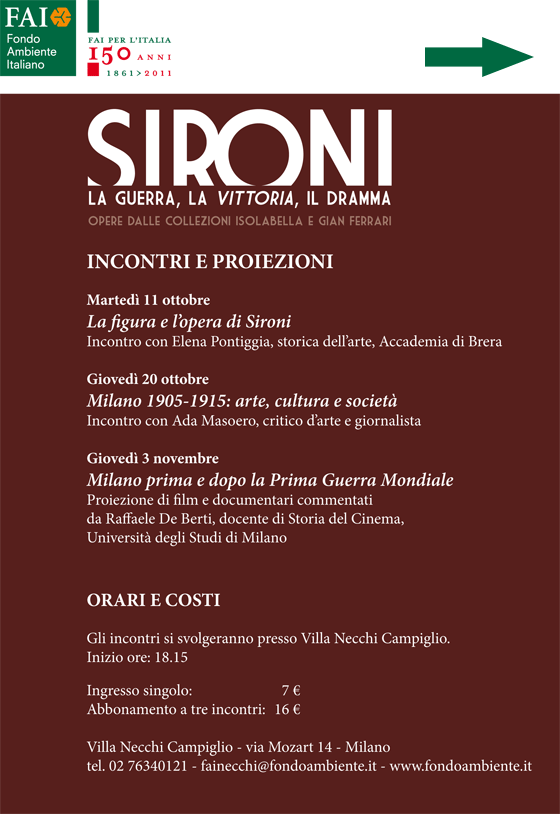 FAI
Fondo
Ambiente
Italiano

FAI PER L'ITALIA
150 ANNI
1861>2011

SIRONI
LA GUERRA, LA VITTORIA, IL DRAMMA
OPERE DALLE COLLEZIONI ISOLABELLA E GIAN FERRARI

INCONTRI E PROIEZIONI

Martedì 11 ottobre
La figura e l'opera di Sironi
Incontro con Elena Pontiggia, storica dell'arte, Accademia di Brera

Giovedì 20 ottobre
Milano 1905-1915: arte, cultura e società
Incontro con Ada Masoero, critico d'arte e giornalista

Giovedì 3 novembre
Milano prima e dopo la Prima Guerra Mondiale
Proiezione di film e documentari commentati da Raffaele De Berti, docente di Storia del Cinema, Università degli Studi di Milano

ORARI E COSTI

Gli incontri si svolgeranno presso Villa Necchi Campiglio.
Inizio ore: 18.15

Ingresso singolo: 7 €
Abbonamento a tre incontri: 16 €

Villa Necchi Campiglio - via Mozart 14 - Milano
tel. 02 76340121 - fainecchi@fondoambiente.it - www.fondoambiente.it